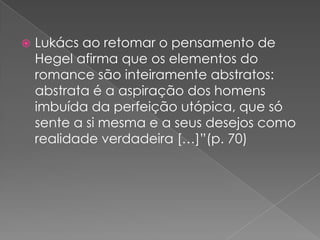 Lukács ao retomar o pensamento de Hegel afirma que os elementos do romance são inteiramente abstratos: abstrata é a aspiração dos homens imbuída da perfeição utópica, que só sente a si mesma e a seus desejos como realidade verdadeira [...]"(p. 70)